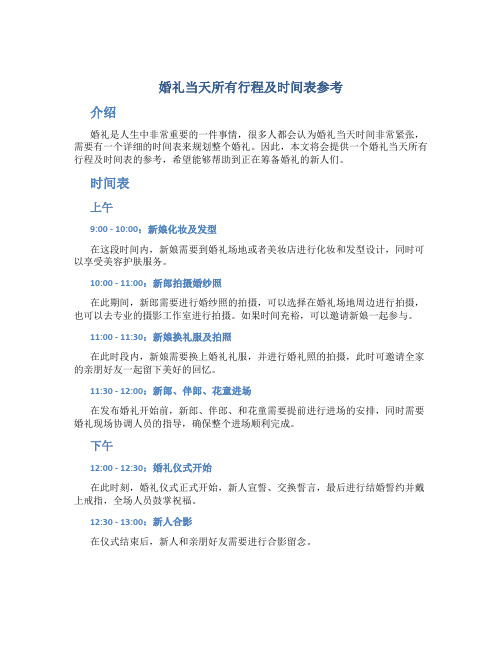 婚礼当天所有行程及时间表参考

介绍

婚礼是人生中非常重要的一件事情，很多人都会认为婚礼当天时间非常紧张，需要有一个详细的时间表来规划整个婚礼。因此，本文将会提供一个婚礼当天所有行程及时间表的参考，希望能够帮助到正在筹备婚礼的新人们。

时间表

上午

9:00 - 10:00：新娘化妆及发型

在这段时间内，新娘需要到婚礼场地或者美妆店进行化妆和发型设计，同时可以享受美容护肤服务。

10:00 - 11:00：新郎拍摄婚纱照

在此期间，新郎需要进行婚纱照的拍摄，可以选择在婚礼场地周边进行拍摄，也可以去专业的摄影工作室进行拍摄。如果时间充裕，可以邀请新娘一起参与。

11:00 - 11:30：新娘换礼服及拍照

在此时段内，新娘需要换上婚礼礼服，并进行婚礼照的拍摄，此时可邀请全家的亲朋好友一起留下美好的回忆。

11:30 - 12:00：新郎、伴郎、花童进场

在发布婚礼开始前，新郎、伴郎、和花童需要提前进行进场的安排，同时需要婚礼现场协调人员的指导，确保整个进场顺利完成。

下午

12:00 - 12:30：婚礼仪式开始

在此时刻，婚礼仪式正式开始，新人宣誓、交换誓言，最后进行结婚誓约并戴上戒指，全场人员鼓掌祝福。

12:30 - 13:00：新人合影

在仪式结束后，新人和亲朋好友需要进行合影留念。